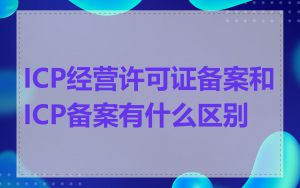 ICP经营许可证备案和ICP备案有什么区别